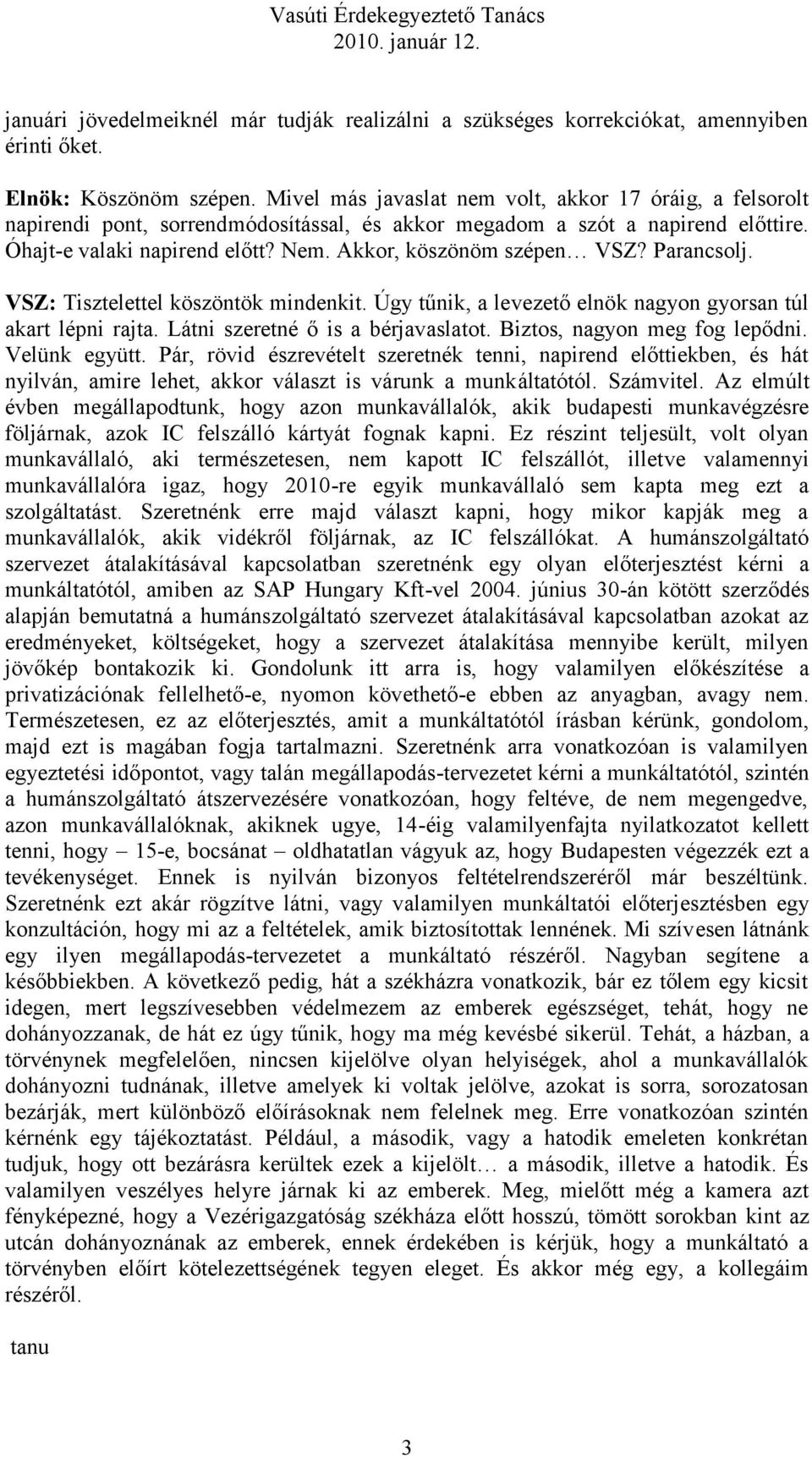 Vasúti Érdekegyeztető Tanács
2010. január 12.

januári jövedelmeiknél már tudják realizálni a szükséges korrekciókat, amennyiben érinti őket.

Elnök: Köszönöm szépen. Mivel más javaslat nem volt, akkor 17 óráig, a felsorolt napirendi pont, sorrendmódosítással, és akkor megadom a szót a napirend előttire. Óhajt-e valaki napirend előtt? Nem. Akkor, köszönöm szépen… VSZ? Parancsolj.

VSZ: Tisztelettel köszöntök mindenkit. Úgy tűnik, a levezető elnök nagyon gyorsan túl akart lépni rajta. Látni szeretné ő is a bérjavaslatot. Biztos, nagyon meg fog lepődni. Velünk együtt. Pár, rövid észrevételt szeretnék tenni, napirend előttiekben, és hát nyilván, amire lehet, akkor választ is várunk a munkáltatótól. Számvitel. Az elmúlt évben megállapodtunk, hogy azon munkavállalók, akik budapesti munkavégzésre följárnak, azok IC felszálló kártyát fognak kapni. Ez részint teljesült, volt olyan munkavállaló, aki természetesen, nem kapott IC felszállót, illetve valamennyi munkavállalóra igaz, hogy 2010-re egyik munkavállaló sem kapta meg ezt a szolgáltatást. Szeretnénk erre majd választ kapni, hogy mikor kapják meg a munkavállalók, akik vidékről följárnak, az IC felszállókat. A humánszolgáltató szervezet átalakításával kapcsolatban szeretnénk egy olyan előterjesztést kérni a munkáltatótól, amiben az SAP Hungary Kft-vel 2004. június 30-án kötött szerződés alapján bemutatná a humánszolgáltató szervezet átalakításával kapcsolatban azokat az eredményeket, költségeket, hogy a szervezet átalakítása mennyibe került, milyen jövőkép bontakozik ki. Gondolunk itt arra is, hogy valamilyen előkészítése a privatizációnak fellelhető-e, nyomon követhető-e ebben az anyagban, avagy nem. Természetesen, ez az előterjesztés, amit a munkáltatótól írásban kérünk, gondolom, majd ezt is magában fogja tartalmazni. Szeretnénk arra vonatkozóan is valamilyen egyeztetési időpontot, vagy talán megállapodás-tervezetet kérni a munkáltatótól, szintén a humánszolgáltató átszervezésére vonatkozóan, hogy feltéve, de nem megengedve, azon munkavállalóknak, akiknek ugye, 14-éig valamilyenfajta nyilatkozatot kellett tenni, hogy – 15-e, bocsánat – oldhatatlan vágyuk az, hogy Budapesten végezzék ezt a tevékenységet. Ennek is nyilván bizonyos feltételrendszeréről már beszéltünk. Szeretnénk ezt akár rögzítve látni, vagy valamilyen munkáltatói előterjesztésben egy konzultáción, hogy mi az a feltételek, amik biztosítottak lennének. Mi szívesen látnánk egy ilyen megállapodás-tervezetet a munkáltató részéről. Nagyban segítene a későbbiekben. A következő pedig, hát a székházra vonatkozik, bár ez tőlem egy kicsit idegen, mert legszívesebben védelmezem az emberek egészséget, tehát, hogy ne dohányozzanak, de hát ez úgy tűnik, hogy ma még kevésbé sikerül. Tehát, a házban, a törvénynek megfelelően, nincsen kijelölve olyan helyiségek, ahol a munkavállalók dohányozni tudnának, illetve amelyek ki voltak jelölve, azokat is sorra, sorozatosan bezárják, mert különböző előírásoknak nem felelnek meg. Erre vonatkozóan szintén kérnénk egy tájékoztatást. Például, a második, vagy a hatodik emeleten konkrétan tudjuk, hogy ott bezárásra kerültek ezek a kijelölt… a második, illetve a hatodik. És valamilyen veszélyes helyre járnak ki az emberek. Meg, mielőtt még a kamera azt fényképezné, hogy a Vezérigazgatóság székháza előtt hosszú, tömött sorokban kint az utcán dohányoznának az emberek, ennek érdekében is kérjük, hogy a munkáltató a törvényben előírt kötelezettségének tegyen eleget. És akkor még egy, a kollegáim részéről.

tanu

3